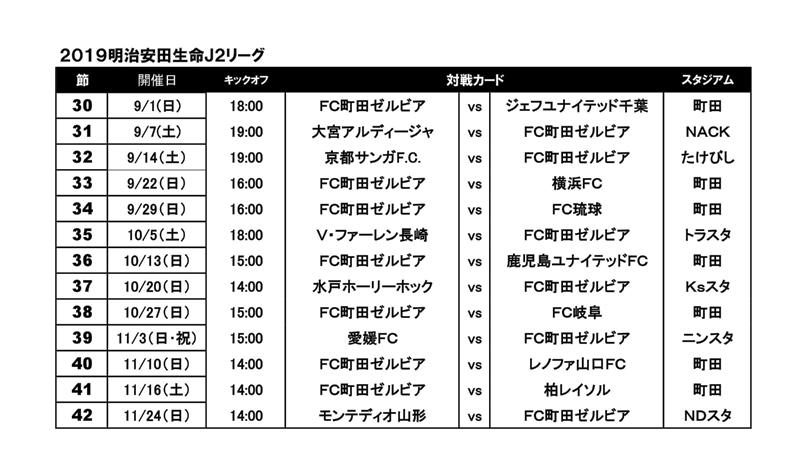 2019明治安田生命J2リーグ

| 節 | 開催日 | キックオフ | 対戦カード | | | スタジアム |
|---|---|---|---|---|---|---|
| 30 | 9/1(日) | 18:00 | FC町田ゼルビア | vs | ジェフユナイテッド千葉 | 町田 |
| 31 | 9/7(土) | 19:00 | 大宮アルディージャ | vs | FC町田ゼルビア | NACK |
| 32 | 9/14(土) | 19:00 | 京都サンガF.C. | vs | FC町田ゼルビア | たけびし |
| 33 | 9/22(日) | 16:00 | FC町田ゼルビア | vs | 横浜FC | 町田 |
| 34 | 9/29(日) | 16:00 | FC町田ゼルビア | vs | FC琉球 | 町田 |
| 35 | 10/5(土) | 18:00 | V・ファーレン長崎 | vs | FC町田ゼルビア | トラスタ |
| 36 | 10/13(日) | 15:00 | FC町田ゼルビア | vs | 鹿児島ユナイテッドFC | 町田 |
| 37 | 10/20(日) | 14:00 | 水戸ホーリーホック | vs | FC町田ゼルビア | Ksスタ |
| 38 | 10/27(日) | 15:00 | FC町田ゼルビア | vs | FC岐阜 | 町田 |
| 39 | 11/3(日・祝) | 15:00 | 愛媛FC | vs | FC町田ゼルビア | ニンスタ |
| 40 | 11/10(日) | 14:00 | FC町田ゼルビア | vs | レノファ山口FC | 町田 |
| 41 | 11/16(土) | 14:00 | FC町田ゼルビア | vs | 柏レイソル | 町田 |
| 42 | 11/24(日) | 14:00 | モンテディオ山形 | vs | FC町田ゼルビア | NDスタ |